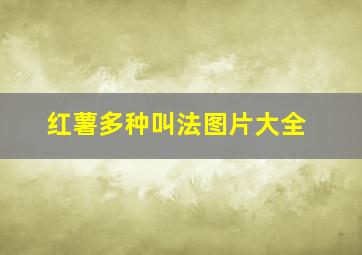 红薯多种叫法图片大全